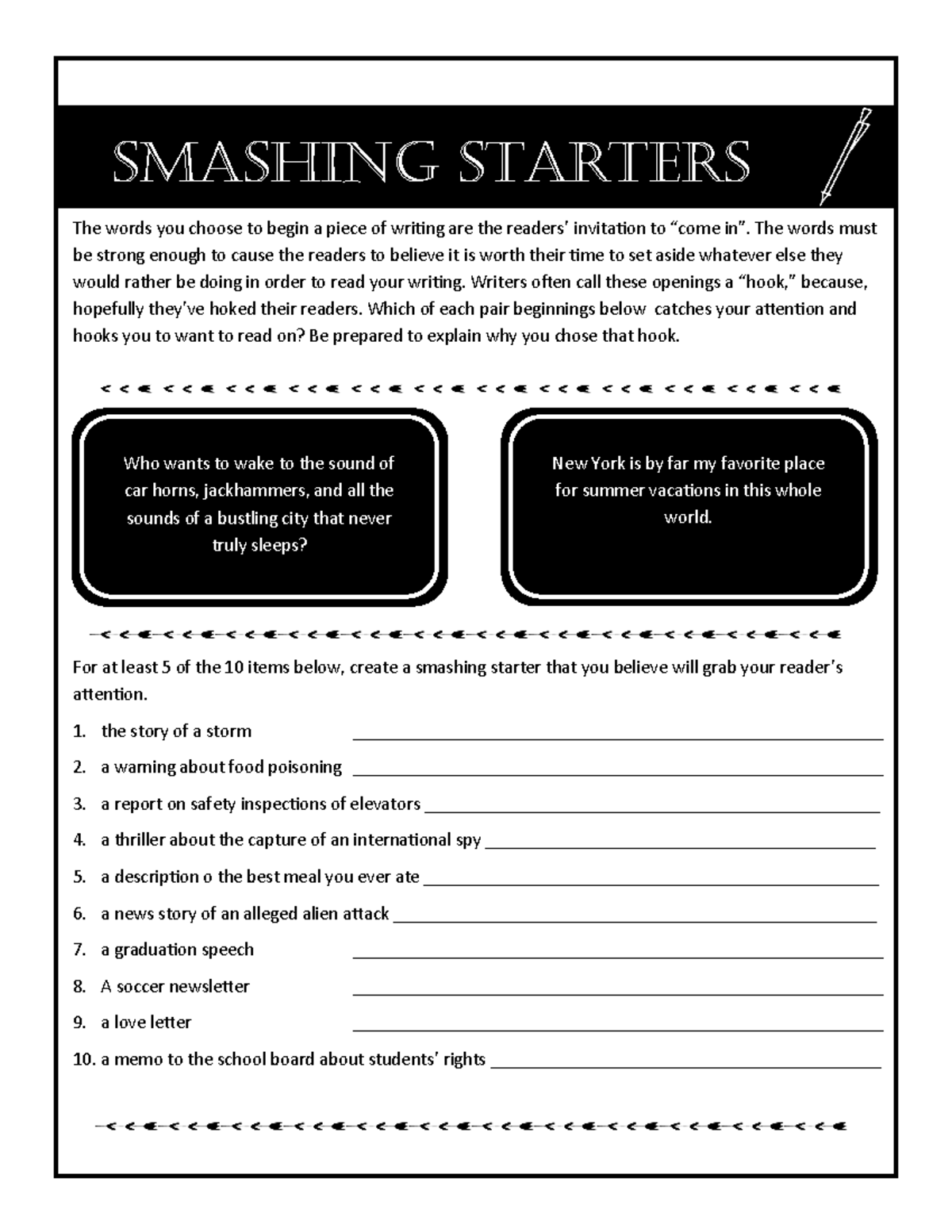 SMASHING STARTERS

The words you choose to begin a piece of writing are the readers' invitation to "come in". The words must be strong enough to cause the readers to believe it is worth their time to set aside whatever else they would rather be doing in order to read your writing. Writers often call these openings a "hook," because, hopefully they've hoked their readers. Which of each pair beginnings below catches your attention and hooks you to want to read on? Be prepared to explain why you chose that hook.

Who wants to wake to the sound of car horns, jackhammers, and all the sounds of a bustling city that never truly sleeps?

New York is by far my favorite place for summer vacations in this whole world.

For at least 5 of the 10 items below, create a smashing starter that you believe will grab your reader's attention.

1. the story of a storm ____
2. a warning about food poisoning ____
3. a report on safety inspections of elevators ____
4. a thriller about the capture of an international spy ____
5. a description o the best meal you ever ate ____
6. a news story of an alleged alien attack ____
7. a graduation speech ____
8. A soccer newsletter ____
9. a love letter ____
10. a memo to the school board about students' rights ____